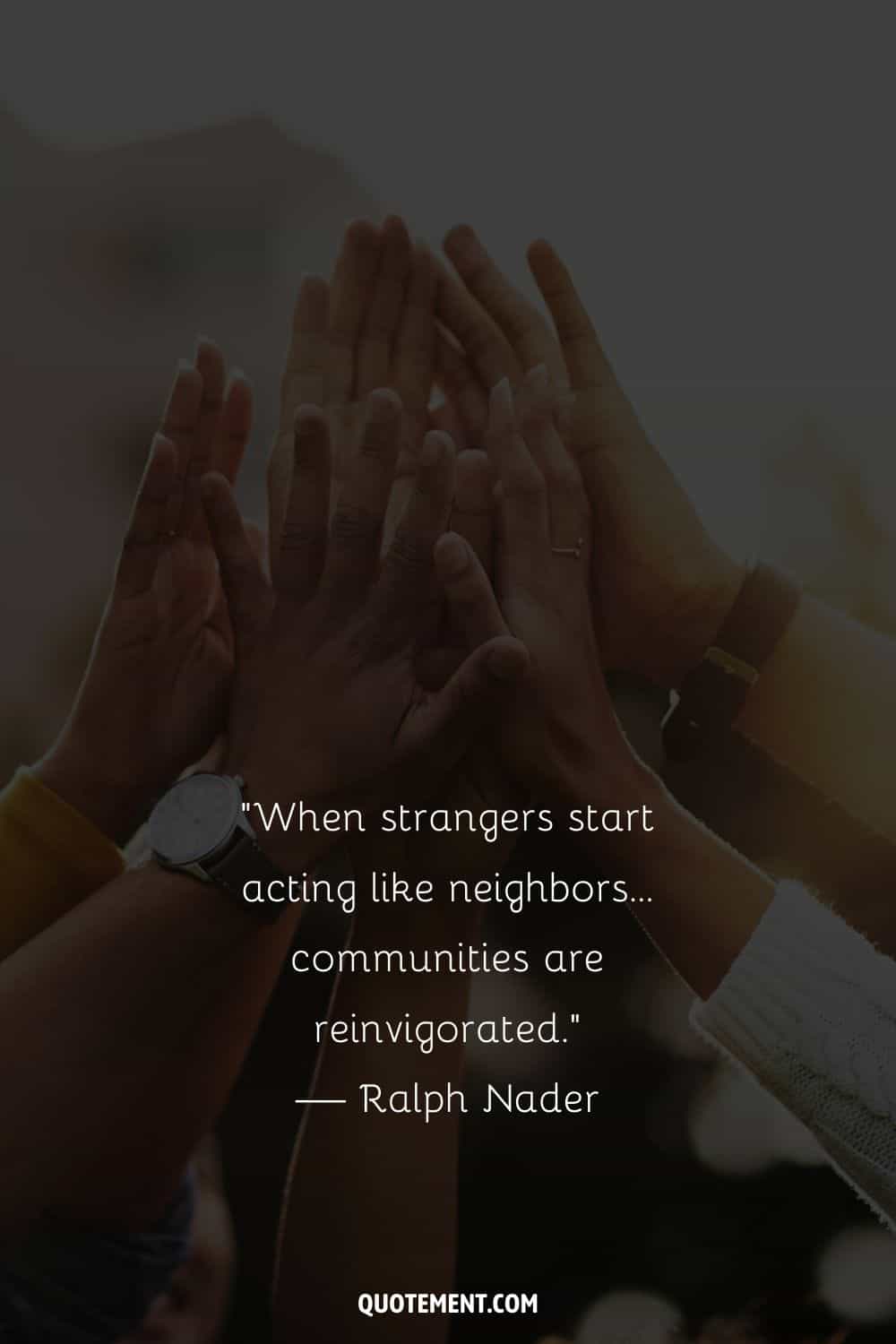 "When strangers start acting like neighbors... communities are reinvigorated."
— Ralph Nader

QUOTEMENT.COM